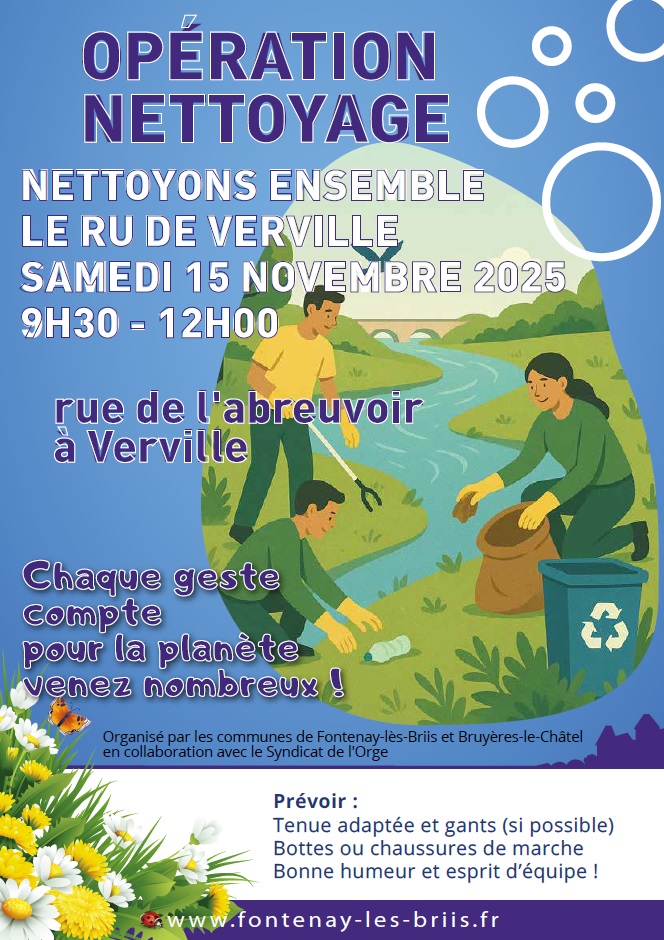 OPÉRATION NETTOYAGE

NETTOYONS ENSEMBLE LE RU DE VERVILLE SAMEDI 15 NOVEMBRE 2025 9H30 - 12H00

rue de l'abreuvoir à Verville

Chaque geste compte pour la planète venez nombreux !

Organisé par les communes de Fontenay-lès-Briis et Bruyères-le-Châtel en collaboration avec le Syndicat de l'Orge

Prévoir :
Tenue adaptée et gants (si possible)
Bottes ou chaussures de marche
Bonne humeur et esprit d'équipe !

www.fontenay-les-briis.fr